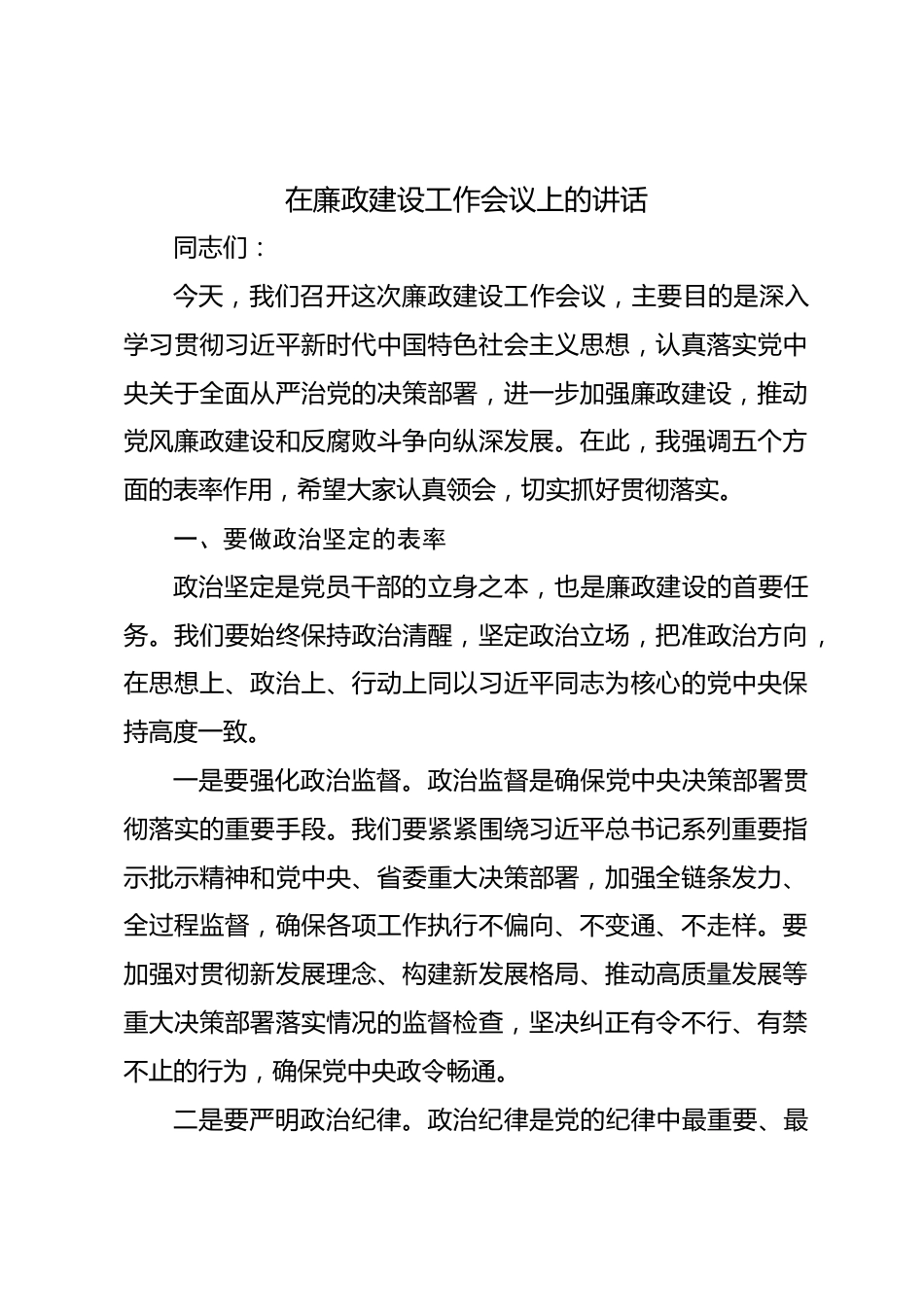 在廉政建设工作会议上的讲话

同志们：

今天，我们召开这次廉政建设工作会议，主要目的是深入学习贯彻习近平新时代中国特色社会主义思想，认真落实党中央关于全面从严治党的决策部署，进一步加强廉政建设，推动党风廉政建设和反腐败斗争向纵深发展。在此，我强调五个方面的表率作用，希望大家认真领会，切实抓好贯彻落实。

一、要做政治坚定的表率

政治坚定是党员干部的立身之本，也是廉政建设的首要任务。我们要始终保持政治清醒，坚定政治立场，把准政治方向，在思想上、政治上、行动上同以习近平同志为核心的党中央保持高度一致。

一是要强化政治监督。政治监督是确保党中央决策部署贯彻落实的重要手段。我们要紧紧围绕习近平总书记系列重要指示批示精神和党中央、省委重大决策部署，加强全链条发力、全过程监督，确保各项工作执行不偏向、不变通、不走样。要加强对贯彻新发展理念、构建新发展格局、推动高质量发展等重大决策部署落实情况的监督检查，坚决纠正有令不行、有禁不止的行为，确保党中央政令畅通。

二是要严明政治纪律。政治纪律是党的纪律中最重要、最